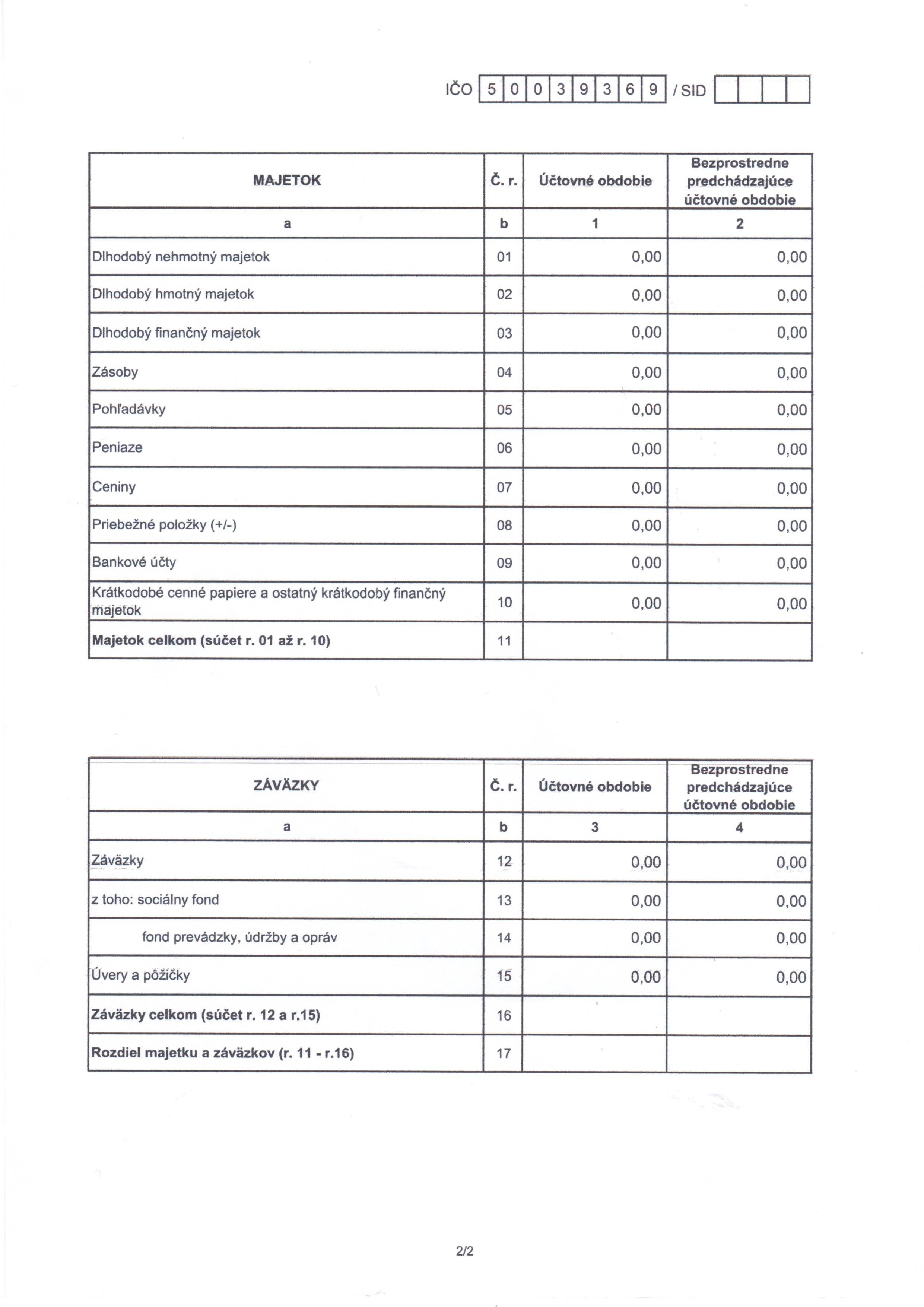 IČO 5 0 0 3 9 3 6 9 / SID

| MAJETOK | Č. r. | Účtovné obdobie | Bezprostredne predchádzajúce účtovné obdobie |
|---|---|---|---|
| a | b | 1 | 2 |
| Dlhodobý nehmotný majetok | 01 | 0,00 | 0,00 |
| Dlhodobý hmotný majetok | 02 | 0,00 | 0,00 |
| Dlhodobý finančný majetok | 03 | 0,00 | 0,00 |
| Zásoby | 04 | 0,00 | 0,00 |
| Pohľadávky | 05 | 0,00 | 0,00 |
| Peniaze | 06 | 0,00 | 0,00 |
| Ceniny | 07 | 0,00 | 0,00 |
| Priebežné položky (+/-) | 08 | 0,00 | 0,00 |
| Bankové účty | 09 | 0,00 | 0,00 |
| Krátkodobé cenné papiere a ostatný krátkodobý finančný majetok | 10 | 0,00 | 0,00 |
| **Majetok celkom (súčet r. 01 až r. 10)** | 11 | | |

| ZÁVÄZKY | Č. r. | Účtovné obdobie | Bezprostredne predchádzajúce účtovné obdobie |
|---|---|---|---|
| a | b | 3 | 4 |
| Záväzky | 12 | 0,00 | 0,00 |
| z toho: sociálny fond | 13 | 0,00 | 0,00 |
| fond prevádzky, údržby a opráv | 14 | 0,00 | 0,00 |
| Úvery a pôžičky | 15 | 0,00 | 0,00 |
| **Záväzky celkom (súčet r. 12 a r.15)** | 16 | | |
| **Rozdiel majetku a záväzkov (r. 11 - r.16)** | 17 | | |

2/2